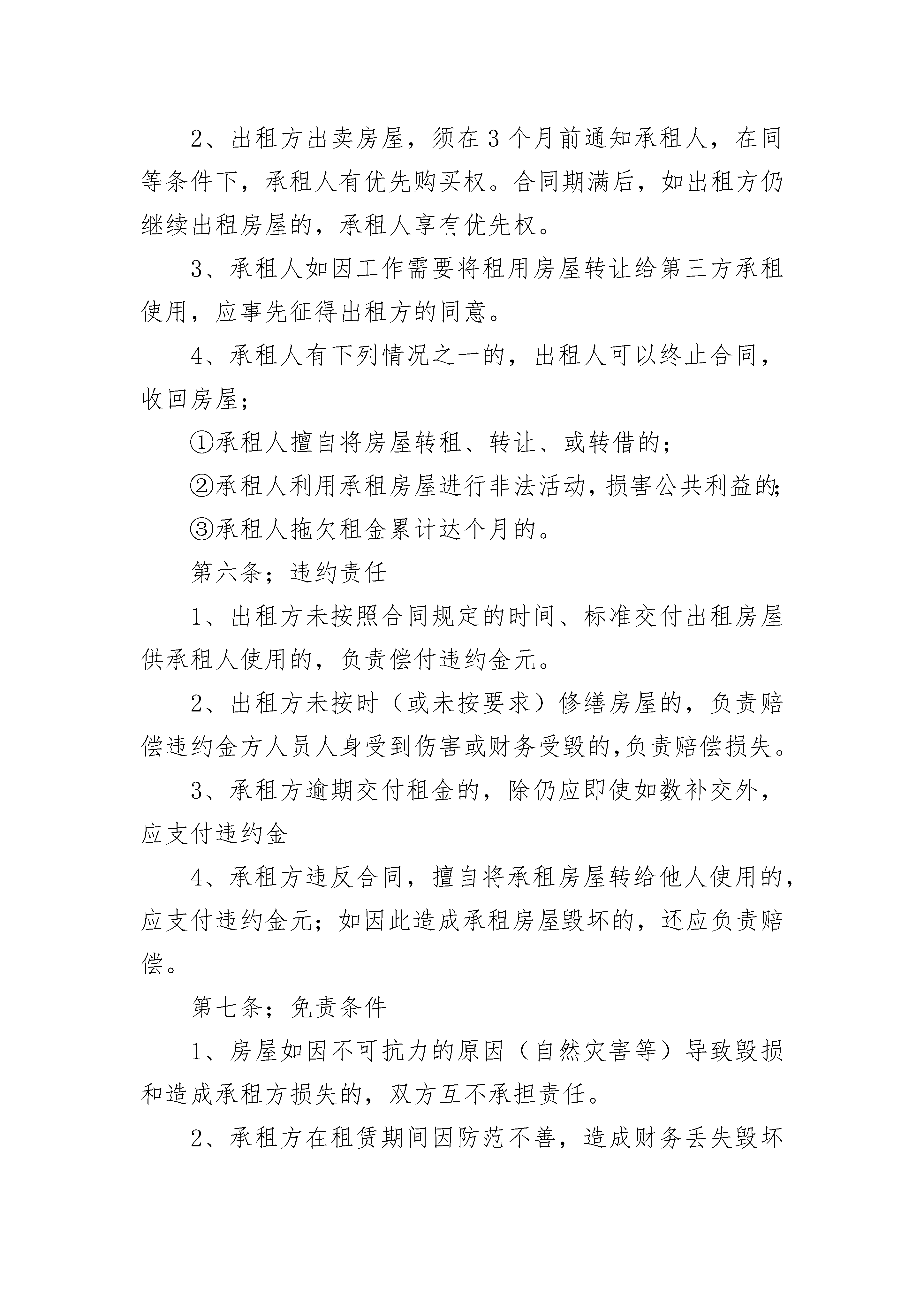 2、出租方出卖房屋，须在3个月前通知承租人，在同等条件下，承租人有优先购买权。合同期满后，如出租方仍继续出租房屋的，承租人享有优先权。

3、承租人如因工作需要将租用房屋转让给第三方承租使用，应事先征得出租方的同意。

4、承租人有下列情况之一的，出租人可以终止合同，收回房屋；

①承租人擅自将房屋转租、转让、或转借的；

②承租人利用承租房屋进行非法活动，损害公共利益的；

③承租人拖欠租金累计达个月的。

第六条；违约责任

1、出租方未按照合同规定的时间、标准交付出租房屋供承租人使用的，负责偿付违约金元。

2、出租方未按时（或未按要求）修缮房屋的，负责赔偿违约金方人员人身受到伤害或财务受毁的，负责赔偿损失。

3、承租方逾期交付租金的，除仍应即使如数补交外，应支付违约金

4、承租方违反合同，擅自将承租房屋转给他人使用的，应支付违约金元；如因此造成承租房屋毁坏的，还应负责赔偿。

第七条；免责条件

1、房屋如因不可抗力的原因（自然灾害等）导致毁损和造成承租方损失的，双方互不承担责任。

2、承租方在租赁期间因防范不善，造成财务丢失毁坏